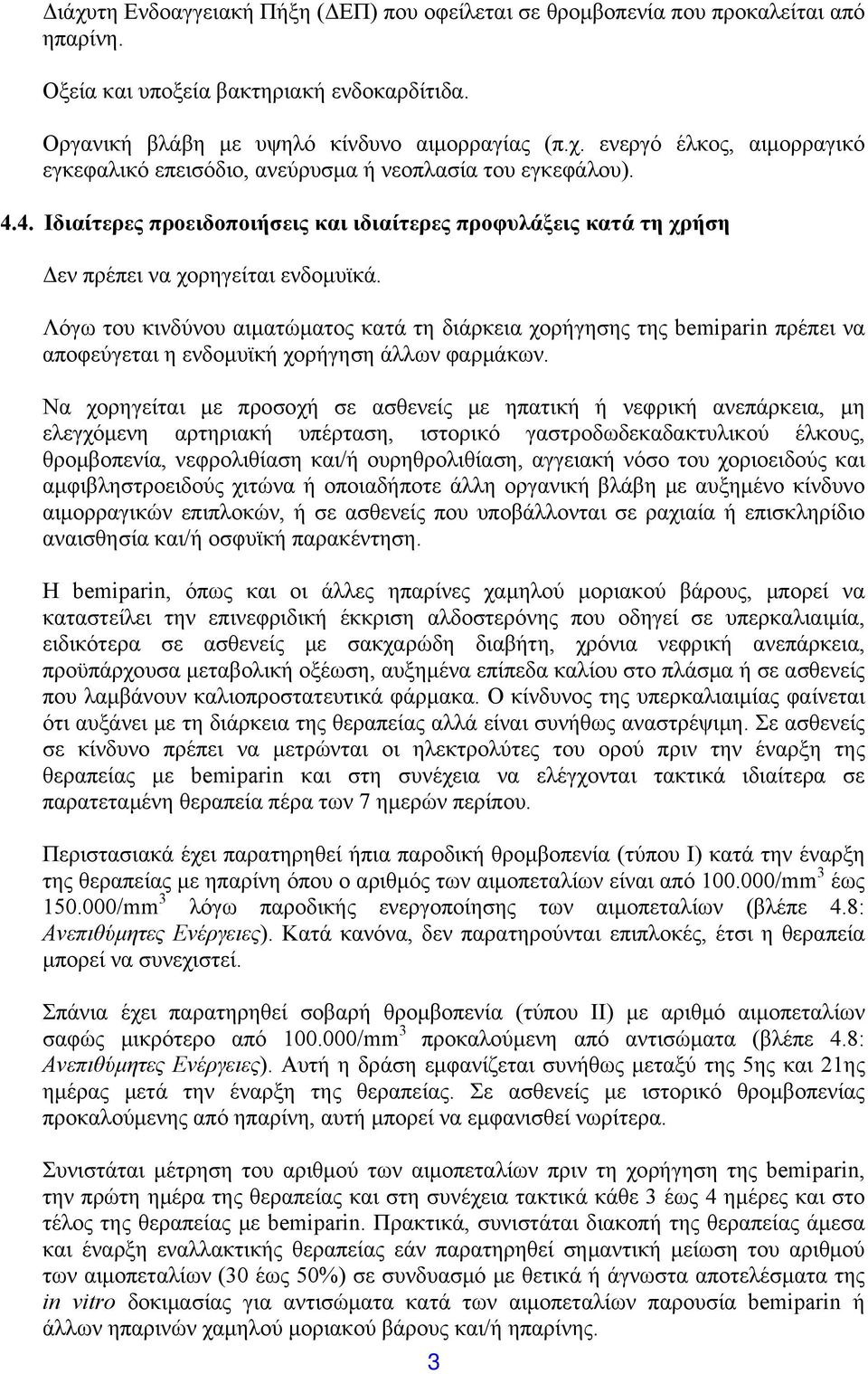 Διάχυτη Ενδοαγγειακή Πήξη (ΔΕΠ) που οφείλεται σε θρομβοπενία που προκαλείται από ηπαρίνη.

Οξεία και υποξεία βακτηριακή ενδοκαρδίτιδα.

Οργανική βλάβη με υψηλό κίνδυνο αιμορραγίας (π.χ. ενεργό έλκος, αιμορραγικό εγκεφαλικό επεισόδιο, ανεύρυσμα ή νεοπλασία του εγκεφάλου).

4.4. Ιδιαίτερες προειδοποιήσεις και ιδιαίτερες προφυλάξεις κατά τη χρήση

Δεν πρέπει να χορηγείται ενδομυϊκά.

Λόγω του κινδύνου αιματώματος κατά τη διάρκεια χορήγησης της bemiparin πρέπει να αποφεύγεται η ενδομυϊκή χορήγηση άλλων φαρμάκων.

Να χορηγείται με προσοχή σε ασθενείς με ηπατική ή νεφρική ανεπάρκεια, μη ελεγχόμενη αρτηριακή υπέρταση, ιστορικό γαστροδωδεκαδακτυλικού έλκους, θρομβοπενία, νεφρολιθίαση και/ή ουρηθρολιθίαση, αγγειακή νόσο του χοριοειδούς και αμφιβληστροειδούς χιτώνα ή οποιαδήποτε άλλη οργανική βλάβη με αυξημένο κίνδυνο αιμορραγικών επιπλοκών, ή σε ασθενείς που υποβάλλονται σε ραχιαία ή επισκληρίδιο αναισθησία και/ή οσφυϊκή παρακέντηση.

Η bemiparin, όπως και οι άλλες ηπαρίνες χαμηλού μοριακού βάρους, μπορεί να καταστείλει την επινεφριδική έκκριση αλδοστερόνης που οδηγεί σε υπερκαλιαιμία, ειδικότερα σε ασθενείς με σακχαρώδη διαβήτη, χρόνια νεφρική ανεπάρκεια, προϋπάρχουσα μεταβολική οξέωση, αυξημένα επίπεδα καλίου στο πλάσμα ή σε ασθενείς που λαμβάνουν καλιοπροστατευτικά φάρμακα. Ο κίνδυνος της υπερκαλιαιμίας φαίνεται ότι αυξάνει με τη διάρκεια της θεραπείας αλλά είναι συνήθως αναστρέψιμη. Σε ασθενείς σε κίνδυνο πρέπει να μετρώνται οι ηλεκτρολύτες του ορού πριν την έναρξη της θεραπείας με bemiparin και στη συνέχεια να ελέγχονται τακτικά ιδιαίτερα σε παρατεταμένη θεραπεία πέρα των 7 ημερών περίπου.

Περιστασιακά έχει παρατηρηθεί ήπια παροδική θρομβοπενία (τύπου Ι) κατά την έναρξη της θεραπείας με ηπαρίνη όπου ο αριθμός των αιμοπεταλίων είναι από 100.000/mm$^3$ έως 150.000/mm$^3$ λόγω παροδικής ενεργοποίησης των αιμοπεταλίων (βλέπε 4.8: Ανεπιθύμητες Ενέργειες). Κατά κανόνα, δεν παρατηρούνται επιπλοκές, έτσι η θεραπεία μπορεί να συνεχιστεί.

Σπάνια έχει παρατηρηθεί σοβαρή θρομβοπενία (τύπου ΙΙ) με αριθμό αιμοπεταλίων σαφώς μικρότερο από 100.000/mm$^3$ προκαλούμενη από αντισώματα (βλέπε 4.8: Ανεπιθύμητες Ενέργειες). Αυτή η δράση εμφανίζεται συνήθως μεταξύ της 5ης και 21ης ημέρας μετά την έναρξη της θεραπείας. Σε ασθενείς με ιστορικό θρομβοπενίας προκαλούμενης από ηπαρίνη, αυτή μπορεί να εμφανισθεί νωρίτερα.

Συνιστάται μέτρηση του αριθμού των αιμοπεταλίων πριν τη χορήγηση της bemiparin, την πρώτη ημέρα της θεραπείας και στη συνέχεια τακτικά κάθε 3 έως 4 ημέρες και στο τέλος της θεραπείας με bemiparin. Πρακτικά, συνιστάται διακοπή της θεραπείας άμεσα και έναρξη εναλλακτικής θεραπείας εάν παρατηρηθεί σημαντική μείωση του αριθμού των αιμοπεταλίων (30 έως 50%) σε συνδυασμό με θετικά ή άγνωστα αποτελέσματα της in vitro δοκιμασίας για αντισώματα κατά των αιμοπεταλίων παρουσία bemiparin ή άλλων ηπαρινών χαμηλού μοριακού βάρους και/ή ηπαρίνης.

3